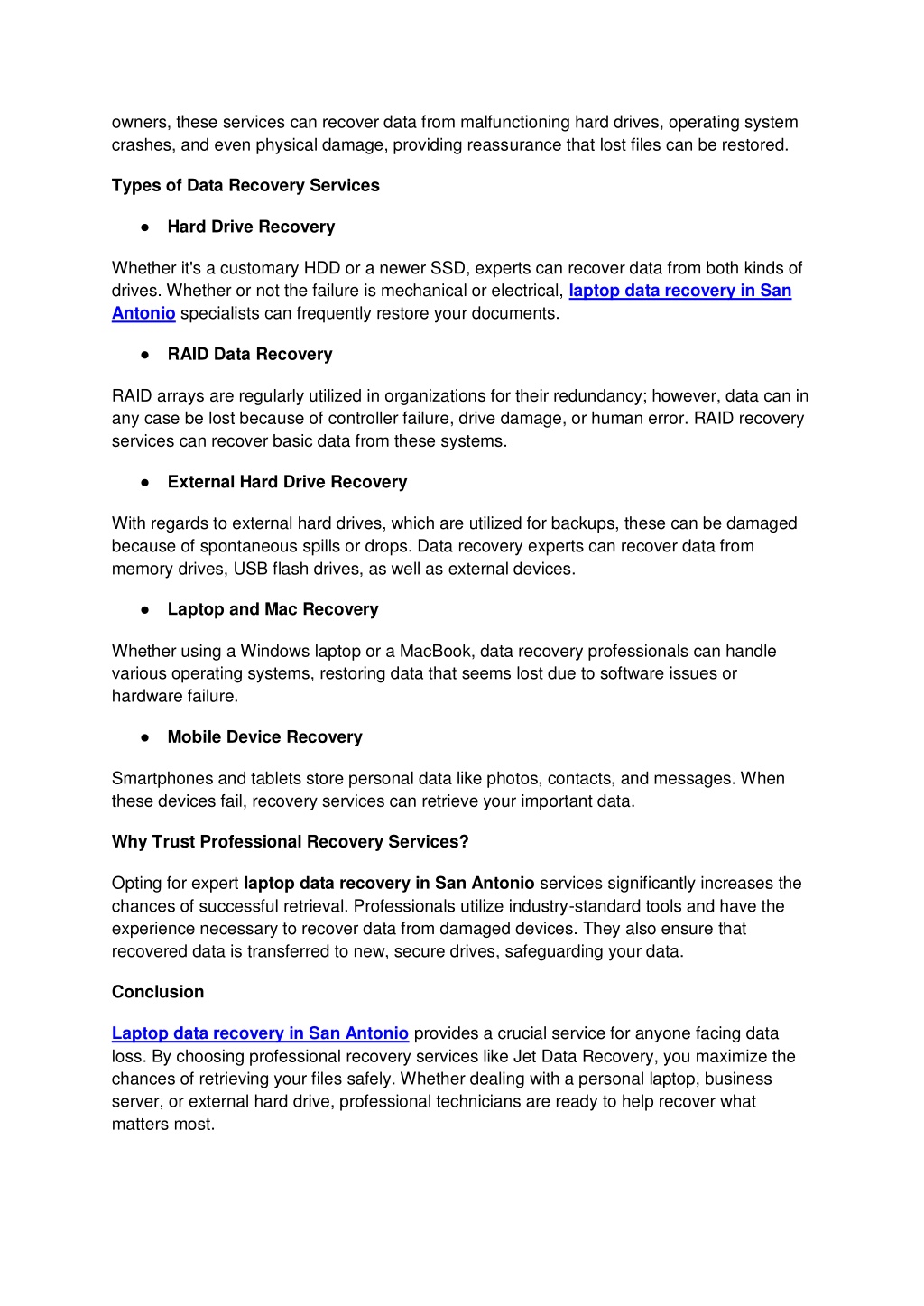 owners, these services can recover data from malfunctioning hard drives, operating system crashes, and even physical damage, providing reassurance that lost files can be restored.

Types of Data Recovery Services

● Hard Drive Recovery

Whether it's a customary HDD or a newer SSD, experts can recover data from both kinds of drives. Whether or not the failure is mechanical or electrical, laptop data recovery in San Antonio specialists can frequently restore your documents.

● RAID Data Recovery

RAID arrays are regularly utilized in organizations for their redundancy; however, data can in any case be lost because of controller failure, drive damage, or human error. RAID recovery services can recover basic data from these systems.

● External Hard Drive Recovery

With regards to external hard drives, which are utilized for backups, these can be damaged because of spontaneous spills or drops. Data recovery experts can recover data from memory drives, USB flash drives, as well as external devices.

● Laptop and Mac Recovery

Whether using a Windows laptop or a MacBook, data recovery professionals can handle various operating systems, restoring data that seems lost due to software issues or hardware failure.

● Mobile Device Recovery

Smartphones and tablets store personal data like photos, contacts, and messages. When these devices fail, recovery services can retrieve your important data.

Why Trust Professional Recovery Services?

Opting for expert laptop data recovery in San Antonio services significantly increases the chances of successful retrieval. Professionals utilize industry-standard tools and have the experience necessary to recover data from damaged devices. They also ensure that recovered data is transferred to new, secure drives, safeguarding your data.

Conclusion

Laptop data recovery in San Antonio provides a crucial service for anyone facing data loss. By choosing professional recovery services like Jet Data Recovery, you maximize the chances of retrieving your files safely. Whether dealing with a personal laptop, business server, or external hard drive, professional technicians are ready to help recover what matters most.